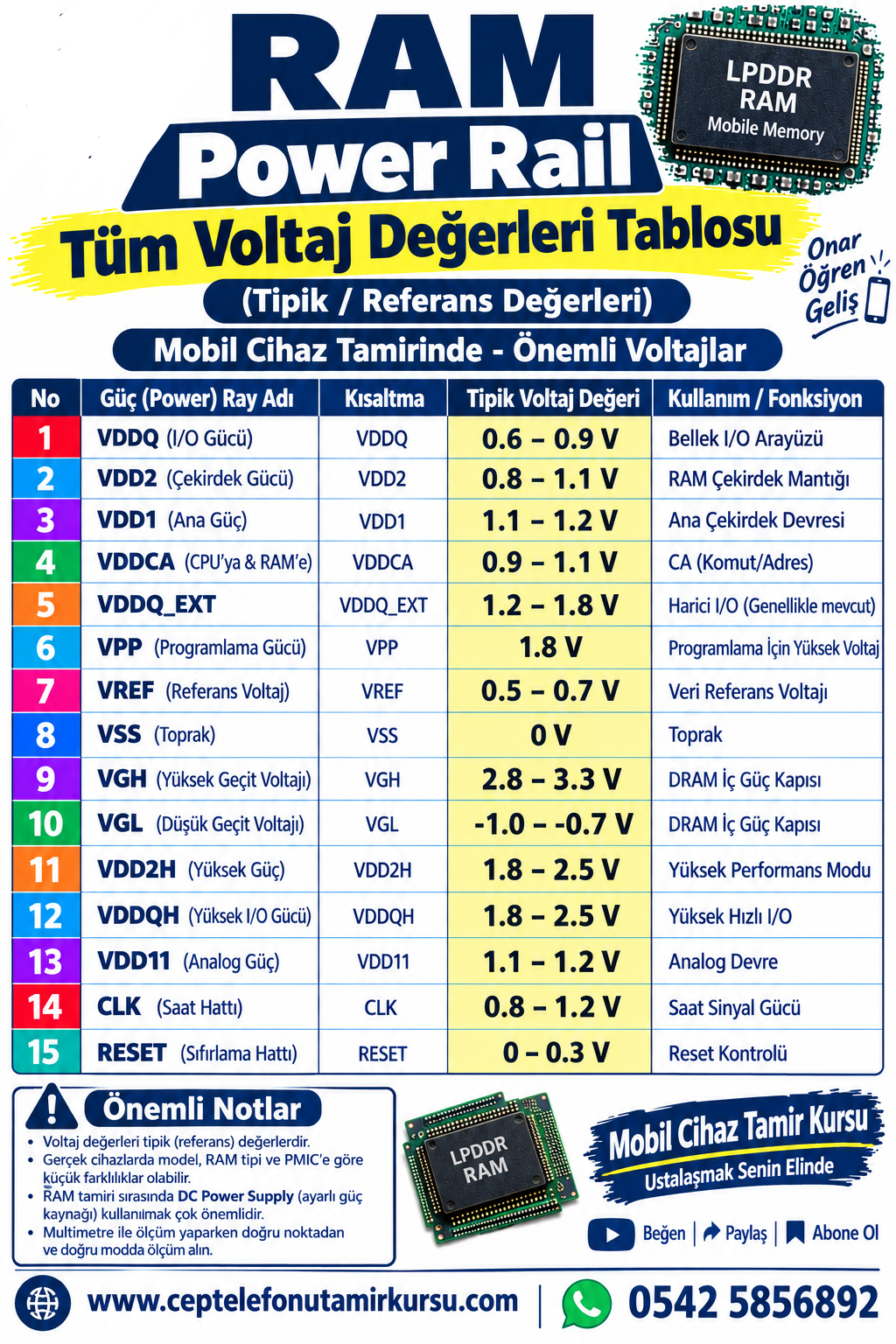 RAM
Power Rail

LPDDR
RAM
Mobile Memory

Tüm Voltaj Değerleri Tablosu

Onar
Öğren
Geliş

(Tipik / Referans Değerleri)

Mobil Cihaz Tamirinde - Önemli Voltajlar

| No | Güç (Power) Ray Adı | Kısaltma | Tipik Voltaj Değeri | Kullanım / Fonksiyon |
|---|---|---|---|---|
| 1 | VDDQ (I/O Gücü) | VDDQ | 0.6 – 0.9 V | Bellek I/O Arayüzü |
| 2 | VDD2 (Çekirdek Gücü) | VDD2 | 0.8 – 1.1 V | RAM Çekirdek Mantığı |
| 3 | VDD1 (Ana Güç) | VDD1 | 1.1 – 1.2 V | Ana Çekirdek Devresi |
| 4 | VDDCA (CPU'ya & RAM'e) | VDDCA | 0.9 – 1.1 V | CA (Komut/Adres) |
| 5 | VDDQ_EXT | VDDQ_EXT | 1.2 – 1.8 V | Harici I/O (Genellikle mevcut) |
| 6 | VPP (Programlama Gücü) | VPP | 1.8 V | Programlama İçin Yüksek Voltaj |
| 7 | VREF (Referans Voltaj) | VREF | 0.5 – 0.7 V | Veri Referans Voltajı |
| 8 | VSS (Toprak) | VSS | 0 V | Toprak |
| 9 | VGH (Yüksek Geçit Voltajı) | VGH | 2.8 – 3.3 V | DRAM İç Güç Kapısı |
| 10 | VGL (Düşük Geçit Voltajı) | VGL | -1.0 – -0.7 V | DRAM İç Güç Kapısı |
| 11 | VDD2H (Yüksek Güç) | VDD2H | 1.8 – 2.5 V | Yüksek Performans Modu |
| 12 | VDDQH (Yüksek I/O Gücü) | VDDQH | 1.8 – 2.5 V | Yüksek Hızlı I/O |
| 13 | VDD11 (Analog Güç) | VDD11 | 1.1 – 1.2 V | Analog Devre |
| 14 | CLK (Saat Hattı) | CLK | 0.8 – 1.2 V | Saat Sinyal Gücü |
| 15 | RESET (Sıfırlama Hattı) | RESET | 0 – 0.3 V | Reset Kontrolü |

Önemli Notlar
• Voltaj değerleri tipik (referans) değerlerdir.
• Gerçek cihazlarda model, RAM tipi ve PMIC'e göre küçük farklılıklar olabilir.
• RAM tamiri sırasında DC Power Supply (ayarlı güç kaynağı) kullanılmak çok önemlidir.
• Multimetre ile ölçüm yaparken doğru noktadan ve doğru modda ölçüm alın.

LPDDR
RAM

Mobil Cihaz Tamir Kursu
Ustalaşmak Senin Elinde

Beğen | Paylaş | Abone Ol

www.ceptelefonutamirkursu.com | 0542 5856892